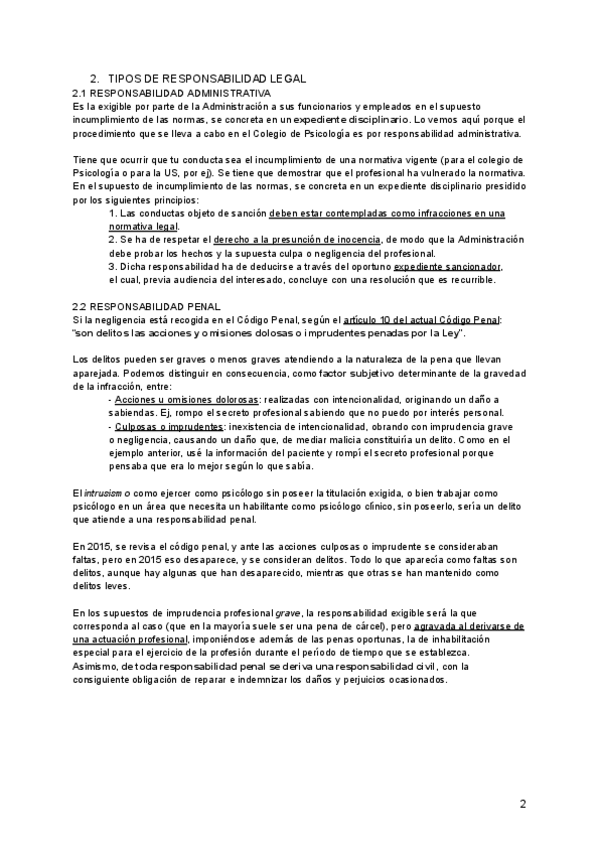 2. TIPOS DE RESPONSABILIDAD LEGAL
2.1 RESPONSABILIDAD ADMINISTRATIVA
Es la exigible por parte de la Administración a sus funcionarios y empleados en el supuesto incumplimiento de las normas, se concreta en un expediente disciplinario. Lo vemos aquí porque el procedimiento que se lleva a cabo en el Colegio de Psicología es por responsabilidad administrativa.

Tiene que ocurrir que tu conducta sea el incumplimiento de una normativa vigente (para el colegio de Psicología o para la US, por ej). Se tiene que demostrar que el profesional ha vulnerado la normativa. En el supuesto de incumplimiento de las normas, se concreta en un expediente disciplinario presidido por los siguientes principios:
1. Las conductas objeto de sanción deben estar contempladas como infracciones en una normativa legal.
2. Se ha de respetar el derecho a la presunción de inocencia, de modo que la Administración debe probar los hechos y la supuesta culpa o negligencia del profesional.
3. Dicha responsabilidad ha de deducirse a través del oportuno expediente sancionador, el cual, previa audiencia del interesado, concluye con una resolución que es recurrible.

2.2 RESPONSABILIDAD PENAL
Si la negligencia está recogida en el Código Penal, según el artículo 10 del actual Código Penal: "son delitos las acciones y omisiones dolosas o imprudentes penadas por la Ley".

Los delitos pueden ser graves o menos graves atendiendo a la naturaleza de la pena que llevan aparejada. Podemos distinguir en consecuencia, como factor subjetivo determinante de la gravedad de la infracción, entre:
- Acciones u omisiones dolorosas: realizadas con intencionalidad, originando un daño a sabiendas. Ej, rompo el secreto profesional sabiendo que no puedo por interés personal.
- Culposas o imprudentes: inexistencia de intencionalidad, obrando con imprudencia grave o negligencia, causando un daño que, de mediar malicia constituiría un delito. Como en el ejemplo anterior, usé la información del paciente y rompí el secreto profesional porque pensaba que era lo mejor según lo que sabía.

El intrusismo como ejercer como psicólogo sin poseer la titulación exigida, o bien trabajar como psicólogo en un área que necesita un habilitante como psicólogo clínico, sin poseerlo, sería un delito que atiende a una responsabilidad penal.

En 2015, se revisa el código penal, y ante las acciones culposas o imprudente se consideraban faltas, pero en 2015 eso desaparece, y se consideran delitos. Todo lo que aparecía como faltas son delitos, aunque hay algunas que han desaparecido, mientras que otras se han mantenido como delitos leves.

En los supuestos de imprudencia profesional grave, la responsabilidad exigible será la que corresponda al caso (que en la mayoría suele ser una pena de cárcel), pero agravada al derivarse de una actuación profesional, imponiéndose además de las penas oportunas, la de inhabilitación especial para el ejercicio de la profesión durante el período de tiempo que se establezca.
Asimismo, de toda responsabilidad penal se deriva una responsabilidad civil, con la consiguiente obligación de reparar e indemnizar los daños y perjuicios ocasionados.

2